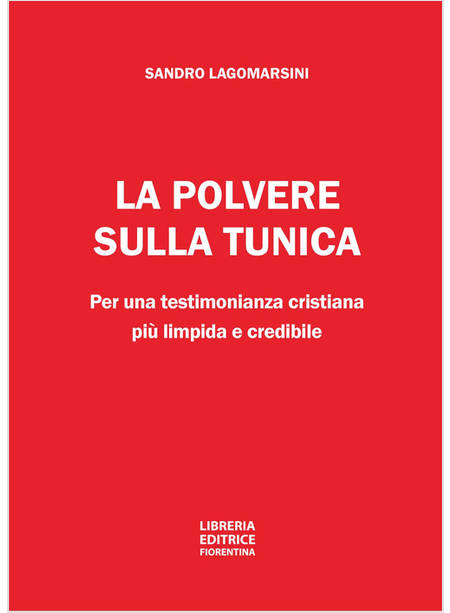 SANDRO LAGOMARSINI

LA POLVERE
SULLA TUNICA

Per una testimonianza cristiana
più limpida e credibile

LIBRERIA
EDITRICE
FIORENTINA